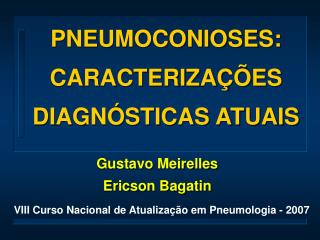 PNEUMOCONIOSES: CARACTERIZAÇÕES DIAGNÓSTICAS ATUAIS

Gustavo Meirelles
Ericson Bagatin

VIII Curso Nacional de Atualização em Pneumologia - 2007